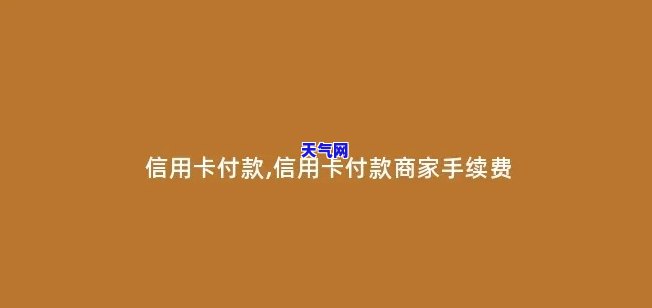 天气网
信用卡付款,信用卡付款商家手续费